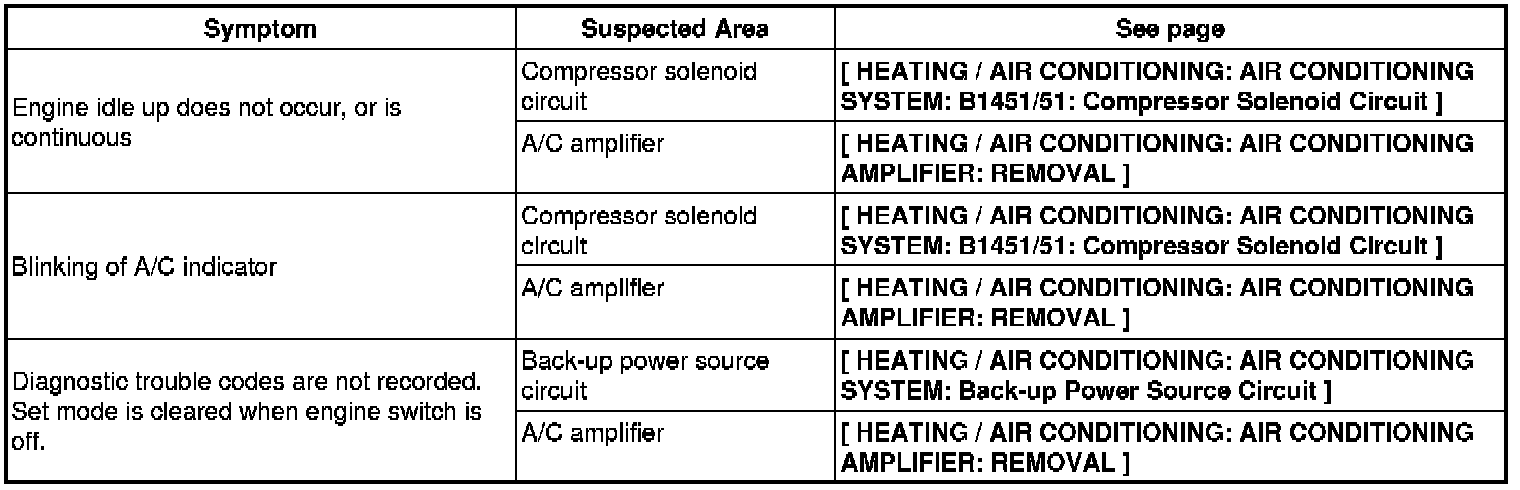 | Symptom | Suspected Area | See page |
|---|---|---|
| Engine idle up does not occur, or is continuous | Compressor solenoid circuit | [ HEATING / AIR CONDITIONING: AIR CONDITIONING SYSTEM: B1451/51: Compressor Solenoid Circuit ] |
| | A/C amplifier | [ HEATING / AIR CONDITIONING: AIR CONDITIONING AMPLIFIER: REMOVAL ] |
| Blinking of A/C indicator | Compressor solenoid circuit | [ HEATING / AIR CONDITIONING: AIR CONDITIONING SYSTEM: B1451/51: Compressor Solenoid Circuit ] |
| | A/C amplifier | [ HEATING / AIR CONDITIONING: AIR CONDITIONING AMPLIFIER: REMOVAL ] |
| Diagnostic trouble codes are not recorded. Set mode is cleared when engine switch is off. | Back-up power source circuit | [ HEATING / AIR CONDITIONING: AIR CONDITIONING SYSTEM: Back-up Power Source Circuit ] |
| | A/C amplifier | [ HEATING / AIR CONDITIONING: AIR CONDITIONING AMPLIFIER: REMOVAL ] |